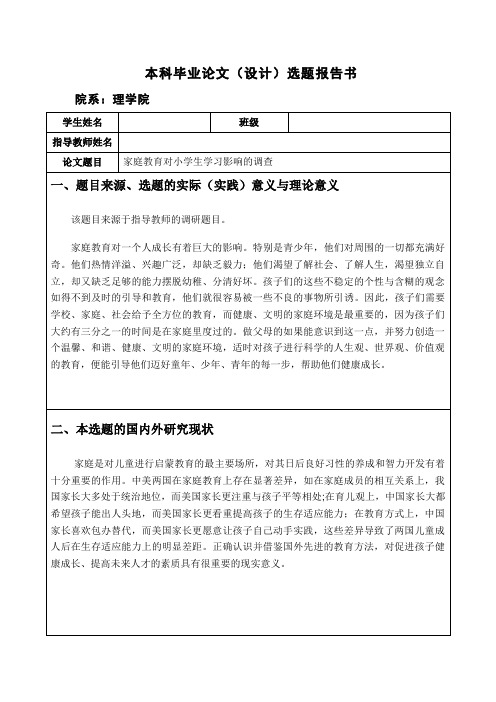 本科毕业论文（设计）选题报告书

院系：理学院

| 学生姓名 |  | 班级 |  |
|---|---|---|---|
| 指导教师姓名 |  |  |  |
| 论文题目 | 家庭教育对小学生学习影响的调查 |  |  |

一、题目来源、选题的实际（实践）意义与理论意义

该题目来源于指导教师的调研题目。

家庭教育对一个人成长有着巨大的影响。特别是青少年，他们对周围的一切都充满好奇。他们热情洋溢、兴趣广泛，却缺乏毅力；他们渴望了解社会、了解人生，渴望独立自立，却又缺乏足够的能力摆脱幼稚、分清好坏。孩子们的这些不稳定的个性与含糊的观念如得不到及时的引导和教育，他们就很容易被一些不良的事物所引诱。因此，孩子们需要学校、家庭、社会给予全方位的教育，而健康、文明的家庭环境是最重要的，因为孩子们大约有三分之一的时间是在家庭里度过的。做父母的如果能意识到这一点，并努力创造一个温馨、和谐、健康、文明的家庭环境，适时对孩子进行科学的人生观、世界观、价值观的教育，便能引导他们迈好童年、少年、青年的每一步，帮助他们健康成长。

二、本选题的国内外研究现状

家庭是对儿童进行启蒙教育的最主要场所，对其日后良好习性的养成和智力开发有着十分重要的作用。中美两国在家庭教育上存在显著差异，如在家庭成员的相互关系上，我国家长大多处于统治地位，而美国家长更注重与孩子平等相处;在育儿观上，中国家长大都希望孩子能出人头地，而美国家长更看重提高孩子的生存适应能力；在教育方式上，中国家长喜欢包办替代，而美国家长更愿意让孩子自己动手实践，这些差异导致了两国儿童成人后在生存适应能力上的明显差距。正确认识并借鉴国外先进的教育方法，对促进孩子健康成长、提高未来人才的素质具有很重要的现实意义。